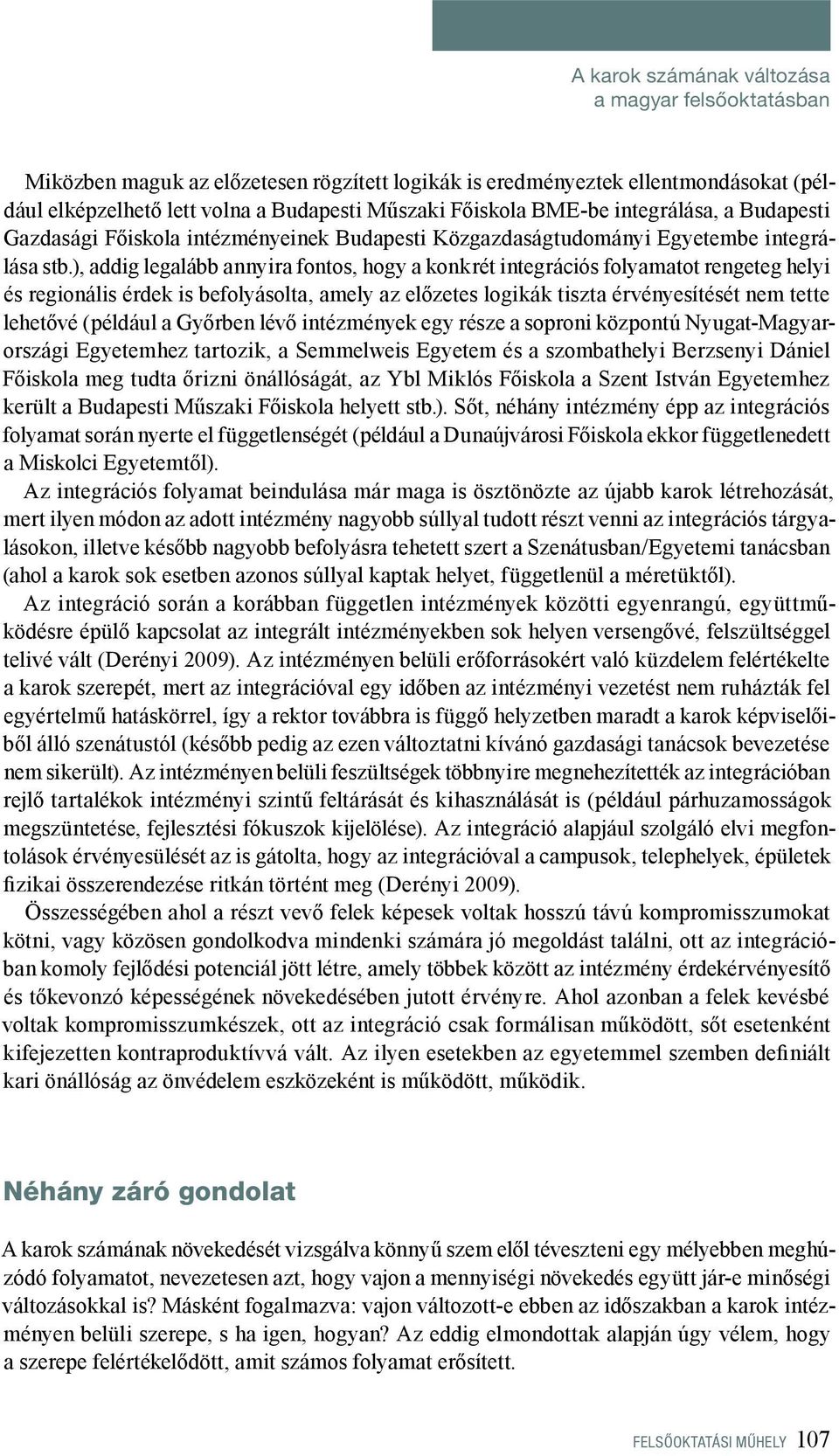 A karok számának változása a magyar felsőoktatásban

Miközben maguk az előzetesen rögzített logikák is eredményeztek ellentmondásokat (például elképzelhető lett volna a Budapesti Műszaki Főiskola BME-be integrálása, a Budapesti Gazdasági Főiskola intézményeinek Budapesti Közgazdaságtudományi Egyetembe integrálása stb.), addig legalább annyira fontos, hogy a konkrét integrációs folyamatot rengeteg helyi és regionális érdek is befolyásolta, amely az előzetes logikák tiszta érvényesítését nem tette lehetővé (például a Győrben lévő intézmények egy része a soproni központú Nyugat-Magyarországi Egyetemhez tartozik, a Semmelweis Egyetem és a szombathelyi Berzsenyi Dániel Főiskola meg tudta őrizni önállóságát, az Ybl Miklós Főiskola a Szent István Egyetemhez került a Budapesti Műszaki Főiskola helyett stb.). Sőt, néhány intézmény épp az integrációs folyamat során nyerte el függetlenségét (például a Dunaújvárosi Főiskola ekkor függetlenedett a Miskolci Egyetemtől).

Az integrációs folyamat beindulása már maga is ösztönözte az újabb karok létrehozását, mert ilyen módon az adott intézmény nagyobb súllyal tudott részt venni az integrációs tárgyalásokon, illetve később nagyobb befolyásra tehetett szert a Szenátusban/Egyetemi tanácsban (ahol a karok sok esetben azonos súllyal kaptak helyet, függetlenül a méretüktől).

Az integráció során a korábban független intézmények közötti egyenrangú, együttműködésre épülő kapcsolat az integrált intézményekben sok helyen versengővé, felszültséggel telivé vált (Derényi 2009). Az intézményen belüli erőforrásokért való küzdelem felértékelte a karok szerepét, mert az integrációval egy időben az intézményi vezetést nem ruházták fel egyértelmű hatáskörrel, így a rektor továbbra is függő helyzetben maradt a karok képviselőiből álló szenátustól (később pedig az ezen változtatni kívánó gazdasági tanácsok bevezetése nem sikerült). Az intézményen belüli feszültségek többnyire megnehezítették az integrációban rejlő tartalékok intézményi szintű feltárását és kihasználását is (például párhuzamosságok megszüntetése, fejlesztési fókuszok kijelölése). Az integráció alapjául szolgáló elvi megfontolások érvényesülését az is gátolta, hogy az integrációval a campusok, telephelyek, épületek fizikai összerendezése ritkán történt meg (Derényi 2009).

Összességében ahol a részt vevő felek képesek voltak hosszú távú kompromisszumokat kötni, vagy közösen gondolkodva mindenki számára jó megoldást találni, ott az integrációban komoly fejlődési potenciál jött létre, amely többek között az intézmény érdekérvényesítő és tőkevonzó képességének növekedésében jutott érvényre. Ahol azonban a felek kevésbé voltak kompromisszumkészek, ott az integráció csak formálisan működött, sőt esetenként kifejezetten kontraproduktívvá vált. Az ilyen esetekben az egyetemmel szemben definiált kari önállóság az önvédelem eszközeként is működött, működik.

Néhány záró gondolat

A karok számának növekedését vizsgálva könnyű szem elől téveszteni egy mélyebben meghúzódó folyamatot, nevezetesen azt, hogy vajon a mennyiségi növekedés együtt jár-e minőségi változásokkal is? Másként fogalmazva: vajon változott-e ebben az időszakban a karok intézményen belüli szerepe, s ha igen, hogyan? Az eddig elmondottak alapján úgy vélem, hogy a szerepe felértékelődött, amit számos folyamat erősített.

FELSŐOKTATÁSI MŰHELY 107